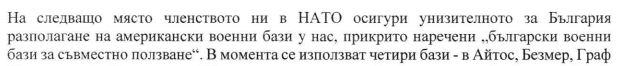 На следващо място членството ни в НАТО осигури унизителното за България разполагане на американски военни бази у нас, прикрито наречени „български военни бази за съвместно ползване“. В момента се използват четири бази - в Айтос, Безмер, Граф